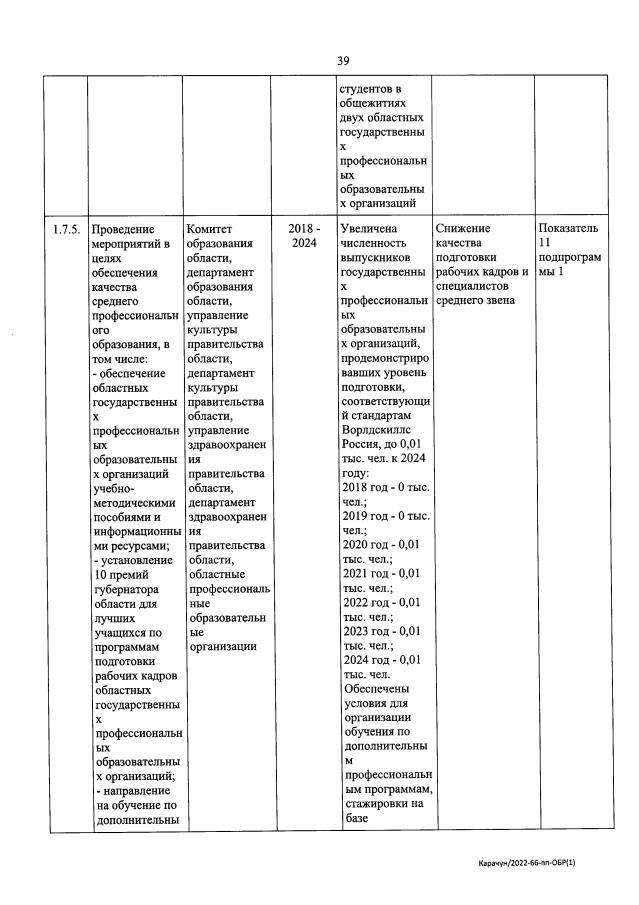 39

| | | | | | | |
|---|---|---|---|---|---|---|
| | | | | студентов в общежитиях двух областных государственных профессиональных образовательных организаций | | |
| 1.7.5. | Проведение мероприятий в целях обеспечения качества среднего профессионального образования, в том числе: - обеспечение областных государственных профессиональных образовательных организаций учебно-методическими пособиями и информационными ресурсами; - установление 10 премий губернатора области для лучших учащихся по программам подготовки рабочих кадров областных государственных профессиональных образовательных организаций; - направление на обучение по дополнительны | Комитет образования области, департамент образования области, управление культуры правительства области, департамент культуры правительства области, управление здравоохранения правительства области, департамент здравоохранения правительства области, областные профессиональные образовательные организации | 2018 - 2024 | Увеличена численность выпускников государственных профессиональных образовательных организаций, продемонстрировавших уровень подготовки, соответствующий стандартам Ворлдскиллс Россия, до 0,01 тыс. чел. к 2024 году: 2018 год - 0 тыс. чел.; 2019 год - 0 тыс. чел.; 2020 год - 0,01 тыс. чел.; 2021 год - 0,01 тыс. чел.; 2022 год - 0,01 тыс. чел.; 2023 год - 0,01 тыс. чел.; 2024 год - 0,01 тыс. чел. Обеспечены условия для организации обучения по дополнительным профессиональным программам, стажировки на базе | Снижение качества подготовки рабочих кадров и специалистов среднего звена | Показатель 11 подпрограммы 1 |

Карачун/2022-66-пп-ОБР(1)